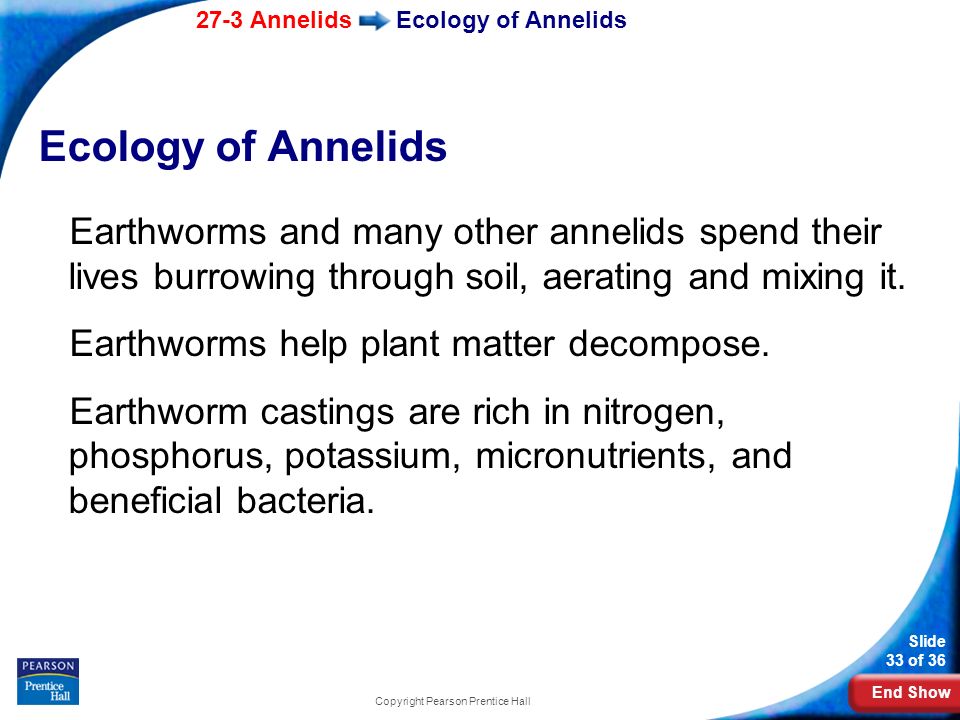 27-3 Annelids Ecology of Annelids

Ecology of Annelids

Earthworms and many other annelids spend their lives burrowing through soil, aerating and mixing it.

Earthworms help plant matter decompose.

Earthworm castings are rich in nitrogen, phosphorus, potassium, micronutrients, and beneficial bacteria.

PEARSON Prentice Hall

Copyright Pearson Prentice Hall

Slide 33 of 36

End Show